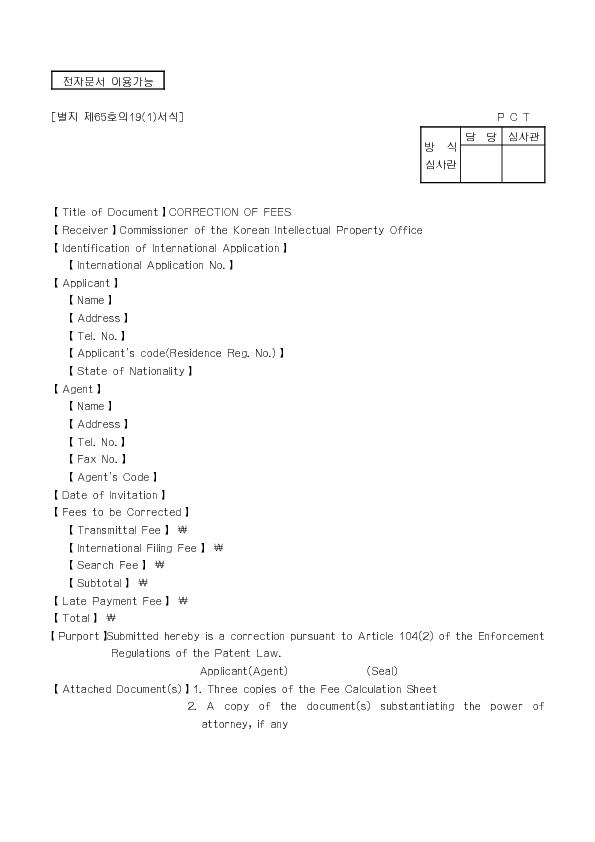 전자문서 이용가능

[별지 제65호의19(1)서식]

P C T

| 방 식 심사란 | 담 당 | 심사관 |
|---|---|---|
| | | |

【 Title of Document 】CORRECTION OF FEES
【 Receiver 】Commissioner of the Korean Intellectual Property Office
【 Identification of International Application 】
【 International Application No. 】
【 Applicant 】
【 Name 】
【 Address 】
【 Tel. No. 】
【 Applicant's code(Residence Reg. No.) 】
【 State of Nationality 】
【 Agent 】
【 Name 】
【 Address 】
【 Tel. No. 】
【 Fax No. 】
【 Agent's Code 】
【 Date of Invitation 】
【 Fees to be Corrected 】
【 Transmittal Fee 】 ₩
【 International Filing Fee 】 ₩
【 Search Fee 】 ₩
【 Subtotal 】 ₩
【 Late Payment Fee 】 ₩
【 Total 】 ₩
【 Purport 】Submitted hereby is a correction pursuant to Article 104(2) of the Enforcement Regulations of the Patent Law.
Applicant(Agent) (Seal)
【 Attached Document(s) 】1. Three copies of the Fee Calculation Sheet
2. A copy of the document(s) substantiating the power of attorney, if any